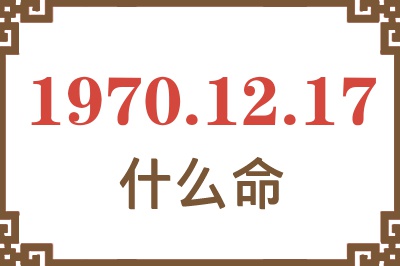 1970.12.17
什么命